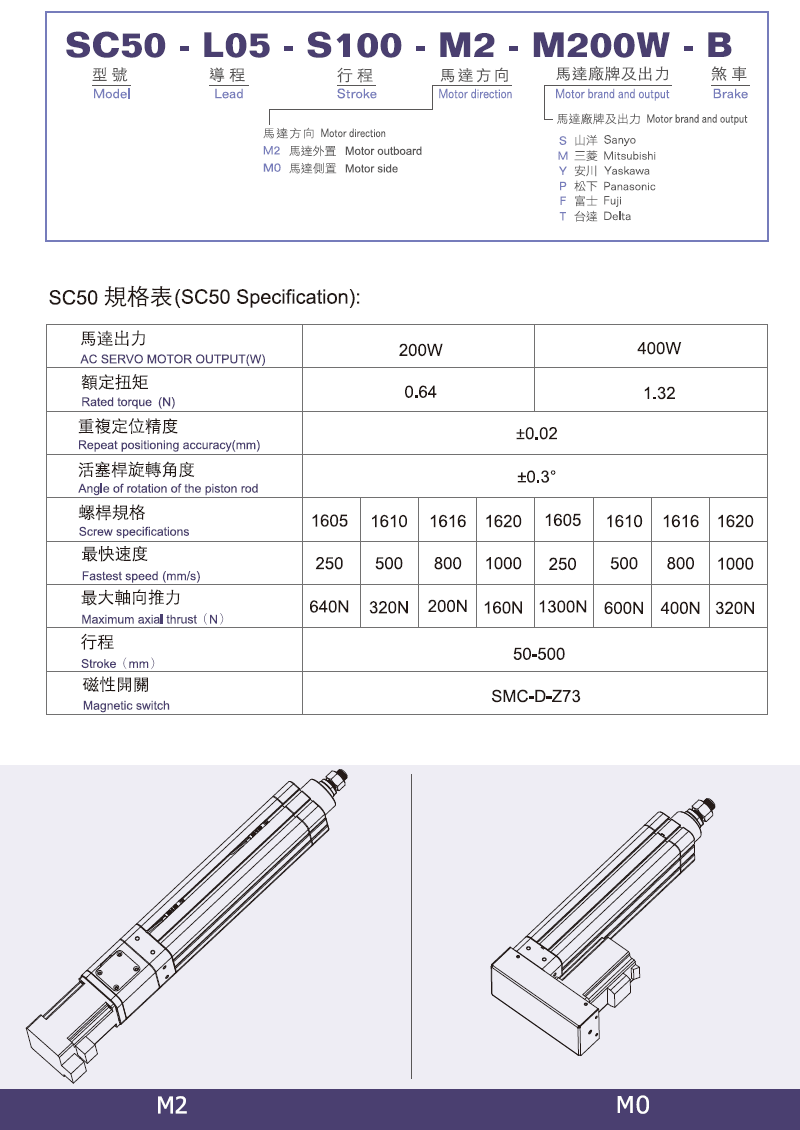 SC50 - L05 - S100 - M2 - M200W - B

型號
Model

導程
Lead

行程
Stroke

馬達方向
Motor direction

馬達廠牌及出力
Motor brand and output

煞車
Brake

馬達方向 Motor direction
M2 馬達外置 Motor outboard
M0 馬達側置 Motor side

馬達廠牌及出力 Motor brand and output
S 山洋 Sanyo
M 三菱 Mitsubishi
Y 安川 Yaskawa
P 松下 Panasonic
F 富士 Fuji
T 台達 Delta

SC50 規格表(SC50 Specification):

| 馬達出力 AC SERVO MOTOR OUTPUT(W) | 200W | | | | 400W | | | |
|---|---|---|---|---|---|---|---|---|
| 額定扭矩 Rated torque (N) | 0.64 | | | | 1.32 | | | |
| 重複定位精度 Repeat positioning accuracy(mm) | ±0.02 | | | | | | | |
| 活塞桿旋轉角度 Angle of rotation of the piston rod | ±0.3° | | | | | | | |
| 螺桿規格 Screw specifications | 1605 | 1610 | 1616 | 1620 | 1605 | 1610 | 1616 | 1620 |
| 最快速度 Fastest speed (mm/s) | 250 | 500 | 800 | 1000 | 250 | 500 | 800 | 1000 |
| 最大軸向推力 Maximum axial thrust（N） | 640N | 320N | 200N | 160N | 1300N | 600N | 400N | 320N |
| 行程 Stroke（mm） | 50-500 | | | | | | | |
| 磁性開關 Magnetic switch | SMC-D-Z73 | | | | | | | |

M2

M0